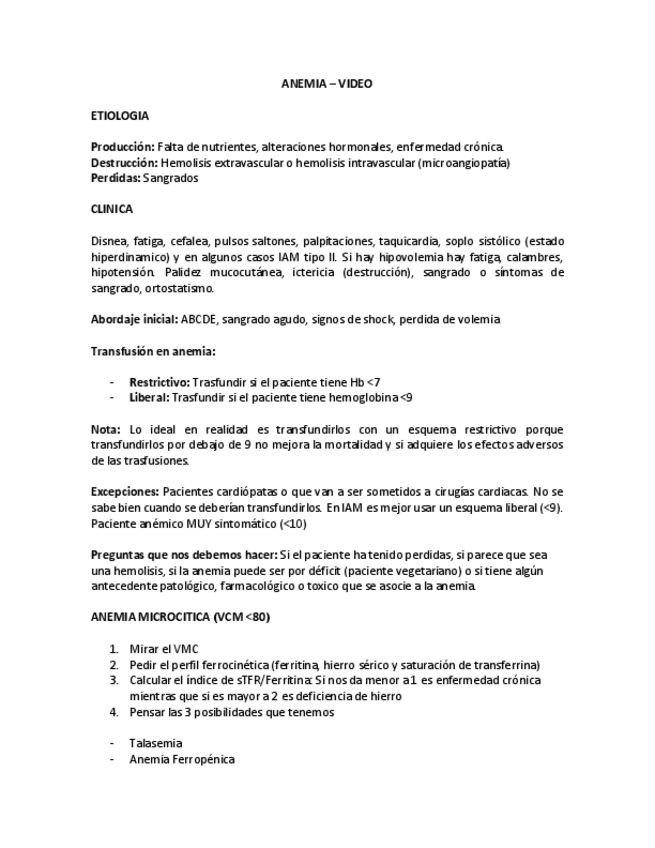 ANEMIA – VIDEO

ETIOLOGIA

Producción: Falta de nutrientes, alteraciones hormonales, enfermedad crónica.
Destrucción: Hemolisis extravascular o hemolisis intravascular (microangiopatía)
Perdidas: Sangrados

CLINICA

Disnea, fatiga, cefalea, pulsos saltones, palpitaciones, taquicardia, soplo sistólico (estado hiperdinamico) y en algunos casos IAM tipo II. Si hay hipovolemia hay fatiga, calambres, hipotensión. Palidez mucocutánea, ictericia (destrucción), sangrado o síntomas de sangrado, ortostatismo.

Abordaje inicial: ABCDE, sangrado agudo, signos de shock, perdida de volemia

Transfusión en anemia:

- Restrictivo: Trasfundir si el paciente tiene Hb <7
- Liberal: Trasfundir si el paciente tiene hemoglobina <9

Nota: Lo ideal en realidad es transfundirlos con un esquema restrictivo porque transfundirlos por debajo de 9 no mejora la mortalidad y si adquiere los efectos adversos de las trasfusiones.

Excepciones: Pacientes cardiópatas o que van a ser sometidos a cirugías cardiacas. No se sabe bien cuando se deberían transfundirlos. En IAM es mejor usar un esquema liberal (<9). Paciente anémico MUY sintomático (<10)

Preguntas que nos debemos hacer: Si el paciente ha tenido perdidas, si parece que sea una hemolisis, si la anemia puede ser por déficit (paciente vegetariano) o si tiene algún antecedente patológico, farmacológico o toxico que se asocie a la anemia.

ANEMIA MICROCITICA (VCM <80)

1. Mirar el VMC
2. Pedir el perfil ferrocinética (ferritina, hierro sérico y saturación de transferrina)
3. Calcular el índice de sTFR/Ferritina: Si nos da menor a 1 es enfermedad crónica mientras que si es mayor a 2 es deficiencia de hierro
4. Pensar las 3 posibilidades que tenemos

- Talasemia
- Anemia Ferropénica